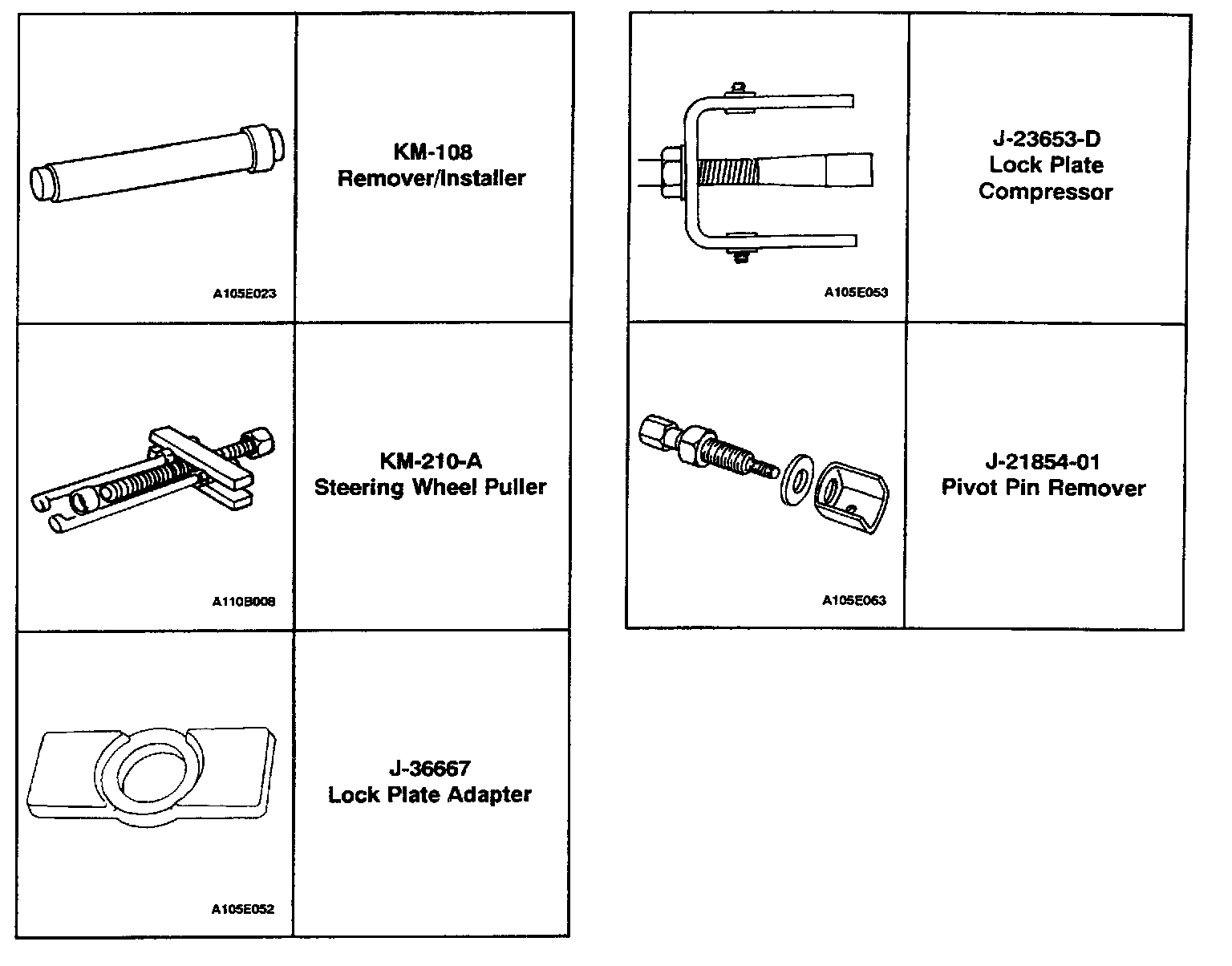 | | |
|---|---|
| A105E023 | KM-108 Remover/Installer |
| A110B008 | KM-210-A Steering Wheel Puller |
| A105E052 | J-36667 Lock Plate Adapter |

| | |
|---|---|
| A105E053 | J-23653-D Lock Plate Compressor |
| A105E063 | J-21854-01 Pivot Pin Remover |